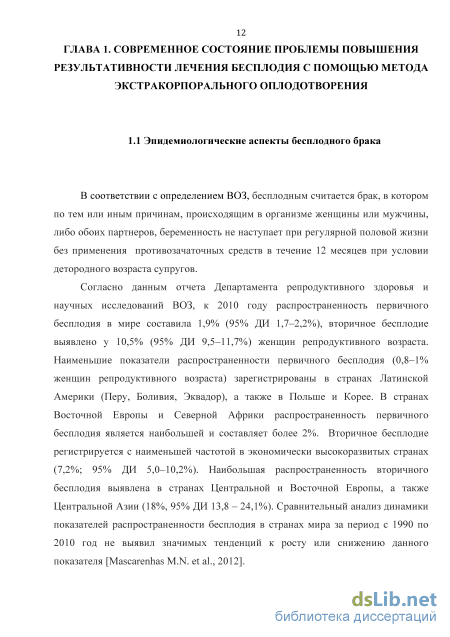 12

ГЛАВА 1. СОВРЕМЕННОЕ СОСТОЯНИЕ ПРОБЛЕМЫ ПОВЫШЕНИЯ РЕЗУЛЬТАТИВНОСТИ ЛЕЧЕНИЯ БЕСПЛОДИЯ С ПОМОЩЬЮ МЕТОДА ЭКСТРАКОРПОРАЛЬНОГО ОПЛОДОТВОРЕНИЯ

1.1 Эпидемиологические аспекты бесплодного брака

В соответствии с определением ВОЗ, бесплодным считается брак, в котором по тем или иным причинам, происходящим в организме женщины или мужчины, либо обоих партнеров, беременность не наступает при регулярной половой жизни без применения противозачаточных средств в течение 12 месяцев при условии детородного возраста супругов.

Согласно данным отчета Департамента репродуктивного здоровья и научных исследований ВОЗ, к 2010 году распространенность первичного бесплодия в мире составила 1,9% (95% ДИ 1,7–2,2%), вторичное бесплодие выявлено у 10,5% (95% ДИ 9,5–11,7%) женщин репродуктивного возраста. Наименьшие показатели распространенности первичного бесплодия (0,8–1% женщин репродуктивного возраста) зарегистрированы в странах Латинской Америки (Перу, Боливия, Эквадор), а также в Польше и Корее. В странах Восточной Европы и Северной Африки распространенность первичного бесплодия является наибольшей и составляет более 2%. Вторичное бесплодие регистрируется с наименьшей частотой в экономически высокоразвитых странах (7,2%; 95% ДИ 5,0–10,2%). Наибольшая распространенность вторичного бесплодия выявлена в странах Центральной и Восточной Европы, а также Центральной Азии (18%, 95% ДИ 13,8 – 24,1%). Сравнительный анализ динамики показателей распространенности бесплодия в странах мира за период с 1990 по 2010 год не выявил значимых тенденций к росту или снижению данного показателя [Mascarenhas M.N. et al., 2012].

dsLib.net
библиотека диссертаций